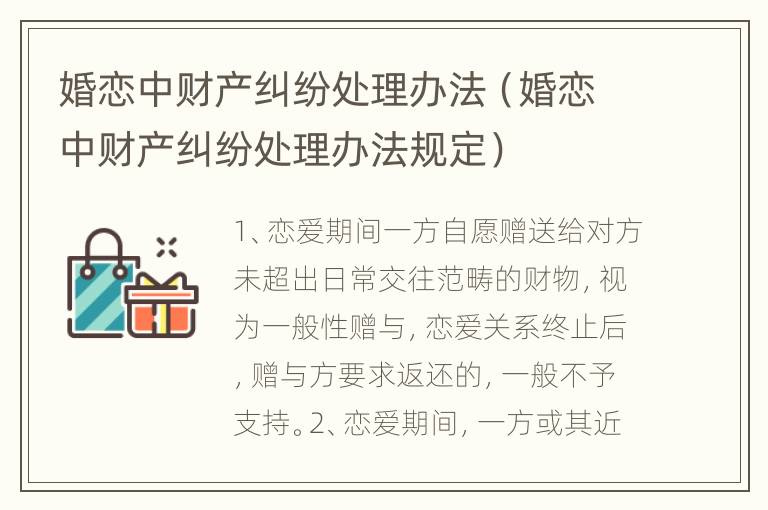 婚恋中财产纠纷处理办法（婚恋中财产纠纷处理办法规定）

1、恋爱期间一方自愿赠送给对方未超出日常交往范畴的财物，视为一般性赠与，恋爱关系终止后，赠与方要求返还的，一般不予支持。2、恋爱期间，一方或其近